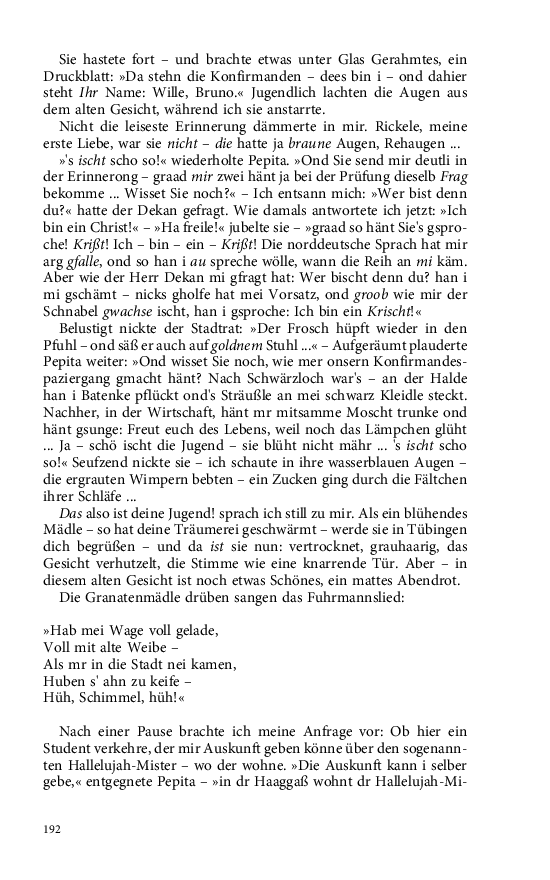 Sie hastete fort – und brachte etwas unter Glas Gerahmtes, ein Druckblatt: »Da stehn die Konfirmanden – dees bin i – ond dahier steht Ihr Name: Wille, Bruno.« Jugendlich lachten die Augen aus dem alten Gesicht, während ich sie anstarrte.

Nicht die leiseste Erinnerung dämmerte in mir. Rickele, meine erste Liebe, war sie nicht – die hatte ja braune Augen, Rehaugen ...

»'s ischt scho so!« wiederholte Pepita. »Ond Sie send mir deutli in der Erinnerong – graad mir zwei hänt ja bei der Prüfung dieselb Frag bekomme ... Wisset Sie noch?« – Ich entsann mich: »Wer bist denn du?« hatte der Dekan gefragt. Wie damals antwortete ich jetzt: »Ich bin ein Christ!« – »Ha freile!« jubelte sie – »graad so hänt Sie's gsproche! Krißt! Ich – bin – ein – Krißt! Die norddeutsche Sprach hat mir arg gfalle, ond so han i au spreche wölle, wann die Reih an mi käm. Aber wie der Herr Dekan mi gfragt hat: Wer bischt denn du? han i mi gschämt – nicks gholfe hat mei Vorsatz, ond groob wie mir der Schnabel gwachse ischt, han i gsproche: Ich bin ein Krischt!«

Belustigt nickte der Stadtrat: »Der Frosch hüpft wieder in den Pfuhl – ond säß er auch auf goldnem Stuhl ...« – Aufgeräumt plauderte Pepita weiter: »Ond wisset Sie noch, wie mer onsern Konfirmandespaziergang gmacht hänt? Nach Schwärzloch war's – an der Halde han i Batenke pflückt ond's Sträußle an mei schwarz Kleidle steckt. Nachher, in der Wirtschaft, hänt mr mitsamme Moscht trunke ond hänt gsunge: Freut euch des Lebens, weil noch das Lämpchen glüht ... Ja – schö ischt die Jugend – sie blüht nicht mähr ... 's ischt scho so!« Seufzend nickte sie – ich schaute in ihre wasserblauen Augen – die ergrauten Wimpern bebten – ein Zucken ging durch die Fältchen ihrer Schläfe ...

Das also ist deine Jugend! sprach ich still zu mir. Als ein blühendes Mädle – so hat deine Träumerei geschwärmt – werde sie in Tübingen dich begrüßen – und da ist sie nun: vertrocknet, grauhaarig, das Gesicht verhutzelt, die Stimme wie eine knarrende Tür. Aber – in diesem alten Gesicht ist noch etwas Schönes, ein mattes Abendrot.

Die Granatenmädle drüben sangen das Fuhrmannslied:

»Hab mei Wage voll gelade,
Voll mit alte Weibe –
Als mr in die Stadt nei kamen,
Huben s' ahn zu keife –
Hüh, Schimmel, hüh!«

Nach einer Pause brachte ich meine Anfrage vor: Ob hier ein Student verkehre, der mir Auskunft geben könne über den sogenannten Hallelujah-Mister – wo der wohne. »Die Auskunft kann i selber gebe,« entgegnete Pepita – »in dr Haaggaß wohnt dr Hallelujah-Mi-

192